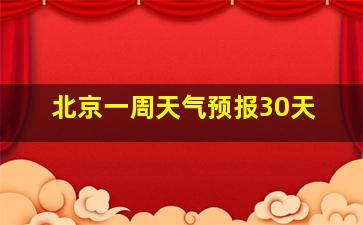 北京一周天气预报30天